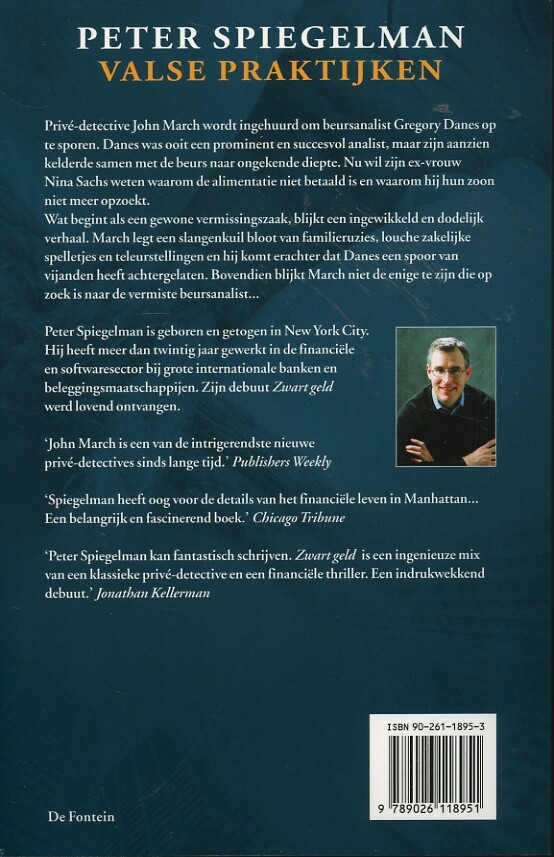 PETER SPIEGELMAN
VALSE PRAKTIJKEN

Privé-detective John March wordt ingehuurd om beursanalist Gregory Danes op te sporen. Danes was ooit een prominent en succesvol analist, maar zijn aanzien kelderde samen met de beurs naar ongekende diepte. Nu wil zijn ex-vrouw Nina Sachs weten waarom de alimentatie niet betaald is en waarom hij hun zoon niet meer opzoekt.
Wat begint als een gewone vermissingszaak, blijkt een ingewikkeld en dodelijk verhaal. March legt een slangenkuil bloot van familieruzies, louche zakelijke spelletjes en teleurstellingen en hij komt erachter dat Danes een spoor van vijanden heeft achtergelaten. Bovendien blijkt March niet de enige te zijn die op zoek is naar de vermiste beursanalist...

Peter Spiegelman is geboren en getogen in New York City. Hij heeft meer dan twintig jaar gewerkt in de financiële en softwaresector bij grote internationale banken en beleggingsmaatschappijen. Zijn debuut Zwart geld werd lovend ontvangen.

'John March is een van de intrigerendste nieuwe privé-detectives sinds lange tijd.' Publishers Weekly

'Spiegelman heeft oog voor de details van het financiële leven in Manhattan... Een belangrijk en fascinerend boek.' Chicago Tribune

'Peter Spiegelman kan fantastisch schrijven. Zwart geld is een ingenieuze mix van een klassieke privé-detective en een financiële thriller. Een indrukwekkend debuut.' Jonathan Kellerman

ISBN 90-261-1895-3
9 789026 118951

De Fontein